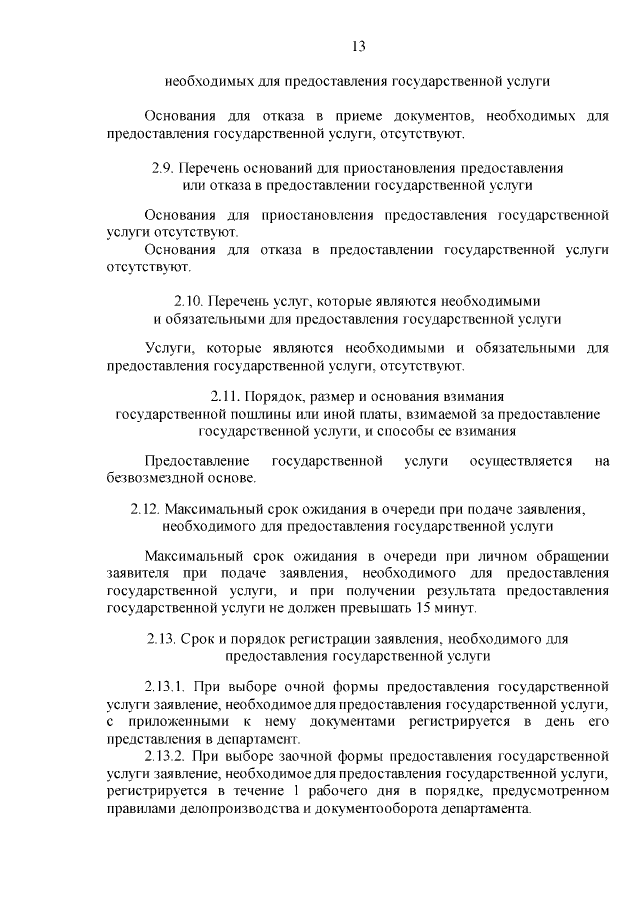 13

необходимых для предоставления государственной услуги

Основания для отказа в приеме документов, необходимых для предоставления государственной услуги, отсутствуют.

2.9. Перечень оснований для приостановления предоставления или отказа в предоставлении государственной услуги

Основания для приостановления предоставления государственной услуги отсутствуют.

Основания для отказа в предоставлении государственной услуги отсутствуют.

2.10. Перечень услуг, которые являются необходимыми и обязательными для предоставления государственной услуги

Услуги, которые являются необходимыми и обязательными для предоставления государственной услуги, отсутствуют.

2.11. Порядок, размер и основания взимания государственной пошлины или иной платы, взимаемой за предоставление государственной услуги, и способы ее взимания

Предоставление государственной услуги осуществляется на безвозмездной основе.

2.12. Максимальный срок ожидания в очереди при подаче заявления, необходимого для предоставления государственной услуги

Максимальный срок ожидания в очереди при личном обращении заявителя при подаче заявления, необходимого для предоставления государственной услуги, и при получении результата предоставления государственной услуги не должен превышать 15 минут.

2.13. Срок и порядок регистрации заявления, необходимого для предоставления государственной услуги

2.13.1. При выборе очной формы предоставления государственной услуги заявление, необходимое для предоставления государственной услуги, с приложенными к нему документами регистрируется в день его представления в департамент.

2.13.2. При выборе заочной формы предоставления государственной услуги заявление, необходимое для предоставления государственной услуги, регистрируется в течение 1 рабочего дня в порядке, предусмотренном правилами делопроизводства и документооборота департамента.